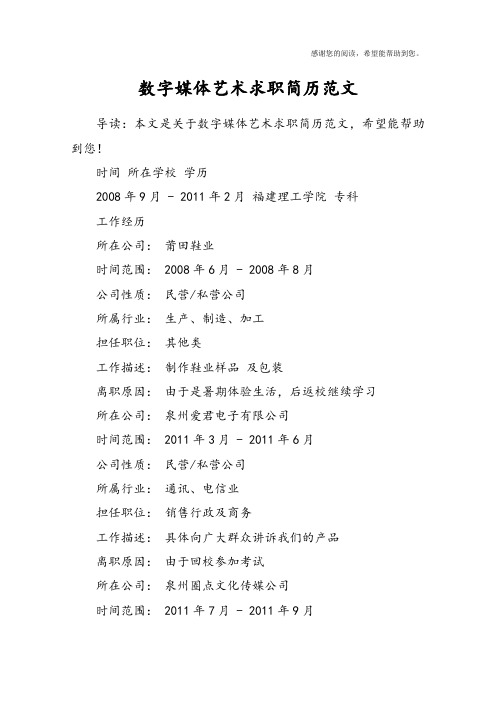 感谢您的阅读，希望能帮助到您。

数字媒体艺术求职简历范文

导读：本文是关于数字媒体艺术求职简历范文，希望能帮助到您！

时间 所在学校 学历

2008 年 9 月 - 2011 年 2 月 福建理工学院 专科

工作经历

所在公司： 莆田鞋业

时间范围： 2008 年 6 月 - 2008 年 8 月

公司性质： 民营/私营公司

所属行业： 生产、制造、加工

担任职位： 其他类

工作描述： 制作鞋业样品 及包装

离职原因： 由于是暑期体验生活，后返校继续学习

所在公司： 泉州爱君电子有限公司

时间范围： 2011 年 3 月 - 2011 年 6 月

公司性质： 民营/私营公司

所属行业： 通讯、电信业

担任职位： 销售行政及商务

工作描述： 具体向广大群众讲诉我们的产品

离职原因： 由于回校参加考试

所在公司： 泉州圈点文化传媒公司

时间范围： 2011 年 7 月 - 2011 年 9 月